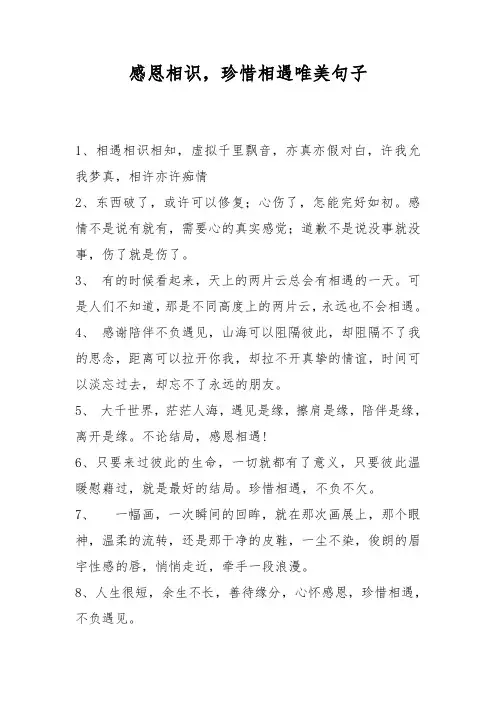 感恩相识，珍惜相遇唯美句子

1、相遇相识相知，虚拟千里飘音，亦真亦假对白，许我允我梦真，相许亦许痴情

2、东西破了，或许可以修复；心伤了，怎能完好如初。感情不是说有就有，需要心的真实感觉；道歉不是说没事就没事，伤了就是伤了。

3、 有的时候看起来，天上的两片云总会有相遇的一天。可是人们不知道，那是不同高度上的两片云，永远也不会相遇。

4、 感谢陪伴不负遇见，山海可以阻隔彼此，却阻隔不了我的思念，距离可以拉开你我，却拉不开真挚的情谊，时间可以淡忘过去，却忘不了永远的朋友。

5、 大千世界，茫茫人海，遇见是缘，擦肩是缘，陪伴是缘，离开是缘。不论结局，感恩相遇！

6、只要来过彼此的生命，一切就都有了意义，只要彼此温暖慰藉过，就是最好的结局。珍惜相遇，不负不欠。

7、 一幅画，一次瞬间的回眸，就在那次画展上，那个眼神，温柔的流转，还是那干净的皮鞋，一尘不染，俊朗的眉宇性感的唇，悄悄走近，牵手一段浪漫。

8、人生很短，余生不长，善待缘分，心怀感恩，珍惜相遇，不负遇见。